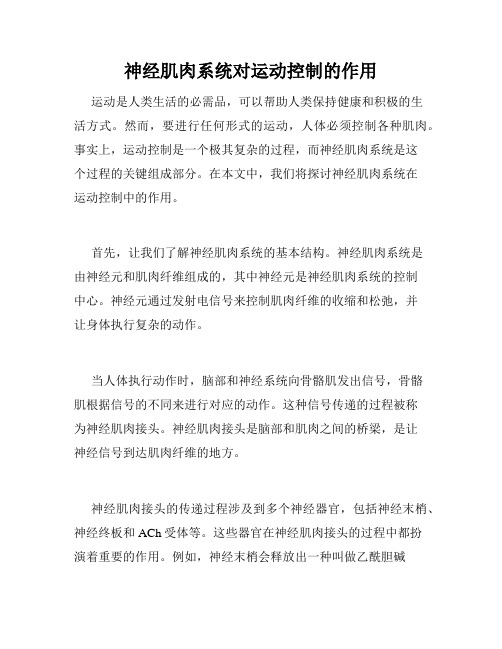 神经肌肉系统对运动控制的作用

运动是人类生活的必需品，可以帮助人类保持健康和积极的生活方式。然而，要进行任何形式的运动，人体必须控制各种肌肉。事实上，运动控制是一个极其复杂的过程，而神经肌肉系统是这个过程的关键组成部分。在本文中，我们将探讨神经肌肉系统在运动控制中的作用。

首先，让我们了解神经肌肉系统的基本结构。神经肌肉系统是由神经元和肌肉纤维组成的，其中神经元是神经肌肉系统的控制中心。神经元通过发射电信号来控制肌肉纤维的收缩和松弛，并让身体执行复杂的动作。

当人体执行动作时，脑部和神经系统向骨骼肌发出信号，骨骼肌根据信号的不同来进行对应的动作。这种信号传递的过程被称为神经肌肉接头。神经肌肉接头是脑部和肌肉之间的桥梁，是让神经信号到达肌肉纤维的地方。

神经肌肉接头的传递过程涉及到多个神经器官，包括神经末梢、神经终板和 ACh 受体等。这些器官在神经肌肉接头的过程中都扮演着重要的作用。例如，神经末梢会释放出一种叫做乙酰胆碱